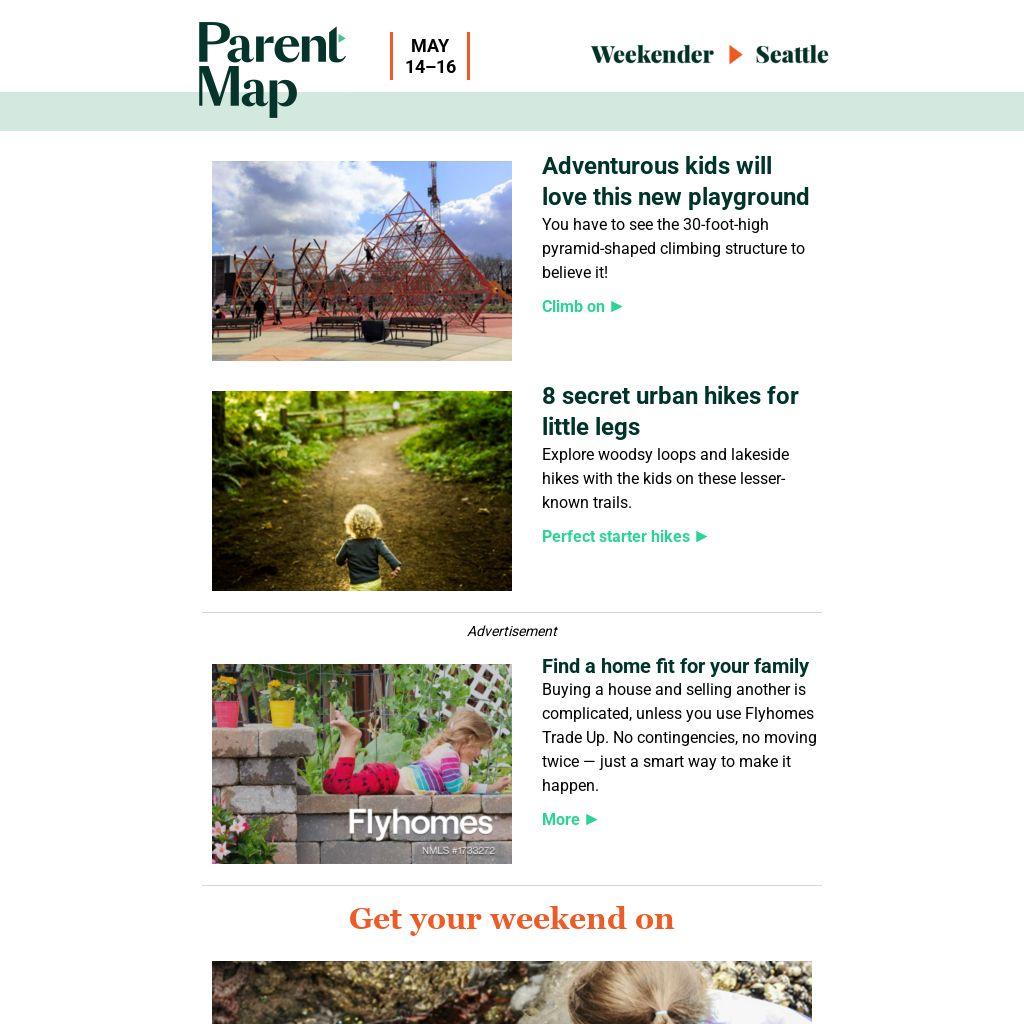 Parent Map

MAY 14–16

Weekender ▶ Seattle

Adventurous kids will love this new playground

You have to see the 30-foot-high pyramid-shaped climbing structure to believe it!

Climb on ▶

8 secret urban hikes for little legs

Explore woodsy loops and lakeside hikes with the kids on these lesser-known trails.

Perfect starter hikes ▶

Advertisement

Flyhomes

NMLS #1733272

Find a home fit for your family

Buying a house and selling another is complicated, unless you use Flyhomes Trade Up. No contingencies, no moving twice — just a smart way to make it happen.

More ▶

Get your weekend on